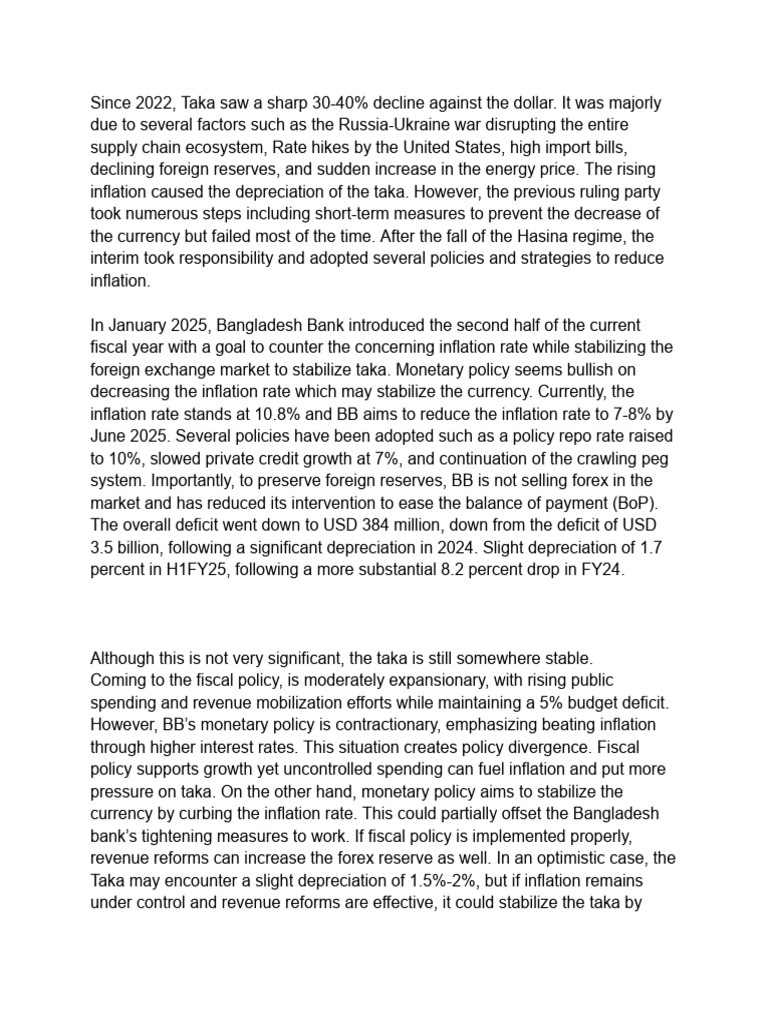 Since 2022, Taka saw a sharp 30-40% decline against the dollar. It was majorly due to several factors such as the Russia-Ukraine war disrupting the entire supply chain ecosystem, Rate hikes by the United States, high import bills, declining foreign reserves, and sudden increase in the energy price. The rising inflation caused the depreciation of the taka. However, the previous ruling party took numerous steps including short-term measures to prevent the decrease of the currency but failed most of the time. After the fall of the Hasina regime, the interim took responsibility and adopted several policies and strategies to reduce inflation.

In January 2025, Bangladesh Bank introduced the second half of the current fiscal year with a goal to counter the concerning inflation rate while stabilizing the foreign exchange market to stabilize taka. Monetary policy seems bullish on decreasing the inflation rate which may stabilize the currency. Currently, the inflation rate stands at 10.8% and BB aims to reduce the inflation rate to 7-8% by June 2025. Several policies have been adopted such as a policy repo rate raised to 10%, slowed private credit growth at 7%, and continuation of the crawling peg system. Importantly, to preserve foreign reserves, BB is not selling forex in the market and has reduced its intervention to ease the balance of payment (BoP). The overall deficit went down to USD 384 million, down from the deficit of USD 3.5 billion, following a significant depreciation in 2024. Slight depreciation of 1.7 percent in H1FY25, following a more substantial 8.2 percent drop in FY24.

Although this is not very significant, the taka is still somewhere stable.
Coming to the fiscal policy, is moderately expansionary, with rising public spending and revenue mobilization efforts while maintaining a 5% budget deficit. However, BB's monetary policy is contractionary, emphasizing beating inflation through higher interest rates. This situation creates policy divergence. Fiscal policy supports growth yet uncontrolled spending can fuel inflation and put more pressure on taka. On the other hand, monetary policy aims to stabilize the currency by curbing the inflation rate. This could partially offset the Bangladesh bank's tightening measures to work. If fiscal policy is implemented properly, revenue reforms can increase the forex reserve as well. In an optimistic case, the Taka may encounter a slight depreciation of 1.5%-2%, but if inflation remains under control and revenue reforms are effective, it could stabilize the taka by